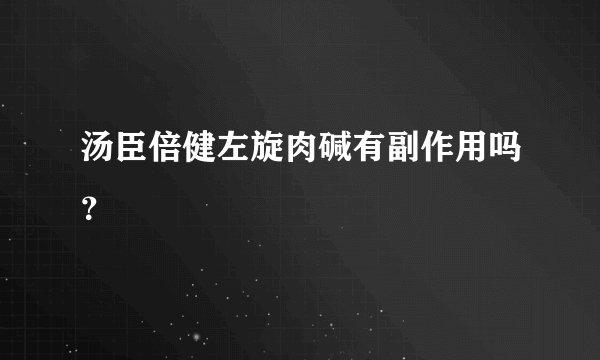 汤臣倍健左旋肉碱有副作用吗？